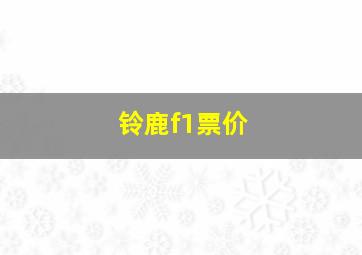 铃鹿f1票价